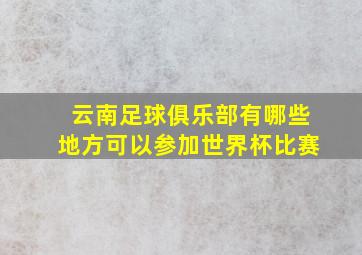 云南足球俱乐部有哪些地方可以参加世界杯比赛